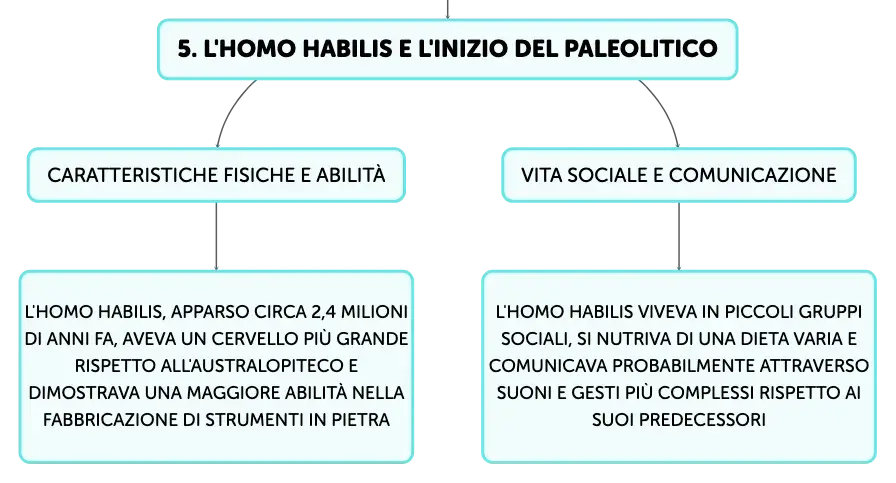 5. L'HOMO HABILIS E L'INIZIO DEL PALEOLITICO

CARATTERISTICHE FISICHE E ABILITÀ

L'HOMO HABILIS, APPARSO CIRCA 2,4 MILIONI DI ANNI FA, AVEVA UN CERVELLO PIÙ GRANDE RISPETTO ALL'AUSTRALOPITECO E DIMOSTRAVA UNA MAGGIORE ABILITÀ NELLA FABBRICAZIONE DI STRUMENTI IN PIETRA

VITA SOCIALE E COMUNICAZIONE

L'HOMO HABILIS VIVEVA IN PICCOLI GRUPPI SOCIALI, SI NUTRIVA DI UNA DIETA VARIA E COMUNICAVA PROBABILMENTE ATTRAVERSO SUONI E GESTI PIÙ COMPLESSI RISPETTO AI SUOI PREDECESSORI